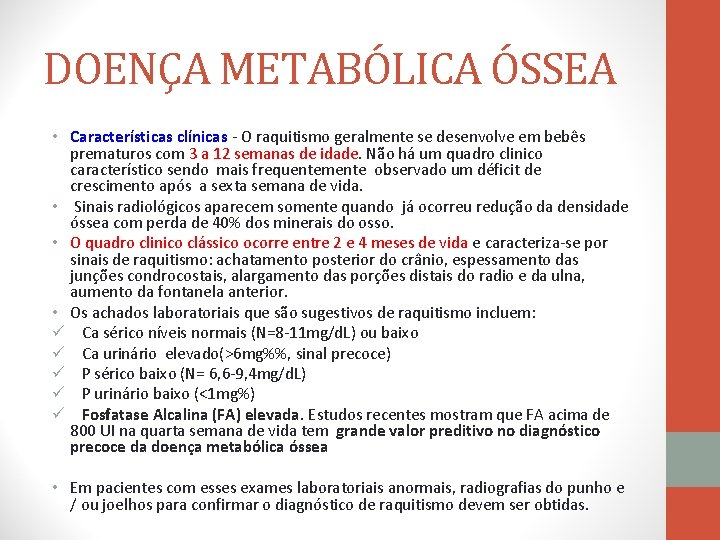 DOENÇA METABÓLICA ÓSSEA

• Características clínicas - O raquitismo geralmente se desenvolve em bebês prematuros com 3 a 12 semanas de idade. Não há um quadro clinico característico sendo mais frequentemente observado um déficit de crescimento após a sexta semana de vida.
• Sinais radiológicos aparecem somente quando já ocorreu redução da densidade óssea com perda de 40% dos minerais do osso.
• O quadro clinico clássico ocorre entre 2 e 4 meses de vida e caracteriza-se por sinais de raquitismo: achatamento posterior do crânio, espessamento das junções condrocostais, alargamento das porções distais do radio e da ulna, aumento da fontanela anterior.
• Os achados laboratoriais que são sugestivos de raquitismo incluem:
✓ Ca sérico níveis normais (N=8-11mg/dL) ou baixo
✓ Ca urinário elevado(>6mg%%, sinal precoce)
✓ P sérico baixo (N= 6,6-9,4mg/dL)
✓ P urinário baixo (<1mg%)
✓ Fosfatase Alcalina (FA) elevada. Estudos recentes mostram que FA acima de 800 UI na quarta semana de vida tem grande valor preditivo no diagnóstico precoce da doença metabólica óssea

• Em pacientes com esses exames laboratoriais anormais, radiografias do punho e / ou joelhos para confirmar o diagnóstico de raquitismo devem ser obtidas.